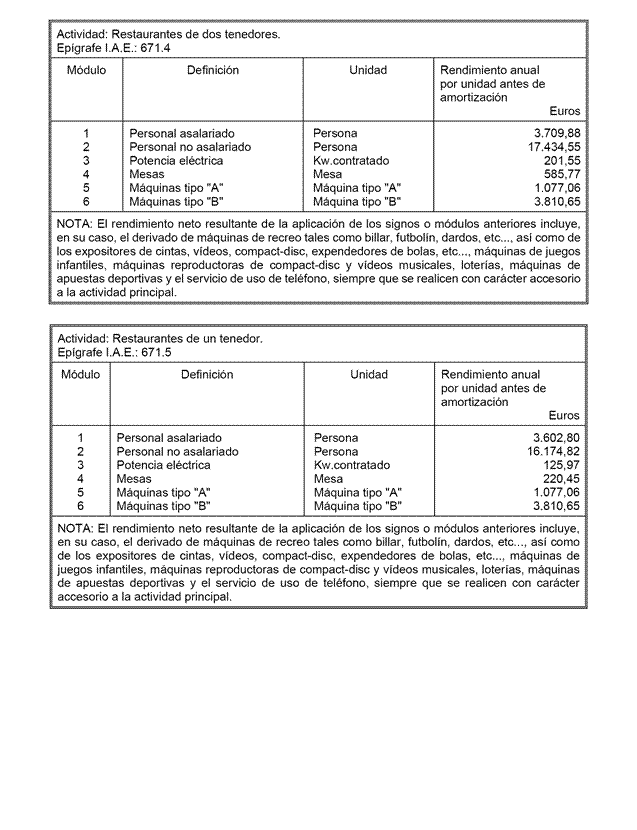 Actividad: Restaurantes de dos tenedores.
Epígrafe I.A.E.: 671.4

| Módulo | Definición | Unidad | Rendimiento anual por unidad antes de amortización Euros |
|---|---|---|---|
| 1 | Personal asalariado | Persona | 3.709,88 |
| 2 | Personal no asalariado | Persona | 17.434,55 |
| 3 | Potencia eléctrica | Kw.contratado | 201,55 |
| 4 | Mesas | Mesa | 585,77 |
| 5 | Máquinas tipo "A" | Máquina tipo "A" | 1.077,06 |
| 6 | Máquinas tipo "B" | Máquina tipo "B" | 3.810,65 |

NOTA: El rendimiento neto resultante de la aplicación de los signos o módulos anteriores incluye, en su caso, el derivado de máquinas de recreo tales como billar, futbolín, dardos, etc..., así como de los expositores de cintas, vídeos, compact-disc, expendedores de bolas, etc..., máquinas de juegos infantiles, máquinas reproductoras de compact-disc y vídeos musicales, loterías, máquinas de apuestas deportivas y el servicio de uso de teléfono, siempre que se realicen con carácter accesorio a la actividad principal.

Actividad: Restaurantes de un tenedor.
Epígrafe I.A.E.: 671.5

| Módulo | Definición | Unidad | Rendimiento anual por unidad antes de amortización Euros |
|---|---|---|---|
| 1 | Personal asalariado | Persona | 3.602,80 |
| 2 | Personal no asalariado | Persona | 16.174,82 |
| 3 | Potencia eléctrica | Kw.contratado | 125,97 |
| 4 | Mesas | Mesa | 220,45 |
| 5 | Máquinas tipo "A" | Máquina tipo "A" | 1.077,06 |
| 6 | Máquinas tipo "B" | Máquina tipo "B" | 3.810,65 |

NOTA: El rendimiento neto resultante de la aplicación de los signos o módulos anteriores incluye, en su caso, el derivado de máquinas de recreo tales como billar, futbolín, dardos, etc..., así como de los expositores de cintas, vídeos, compact-disc, expendedores de bolas, etc..., máquinas de juegos infantiles, máquinas reproductoras de compact-disc y vídeos musicales, loterías, máquinas de apuestas deportivas y el servicio de uso de teléfono, siempre que se realicen con carácter accesorio a la actividad principal.